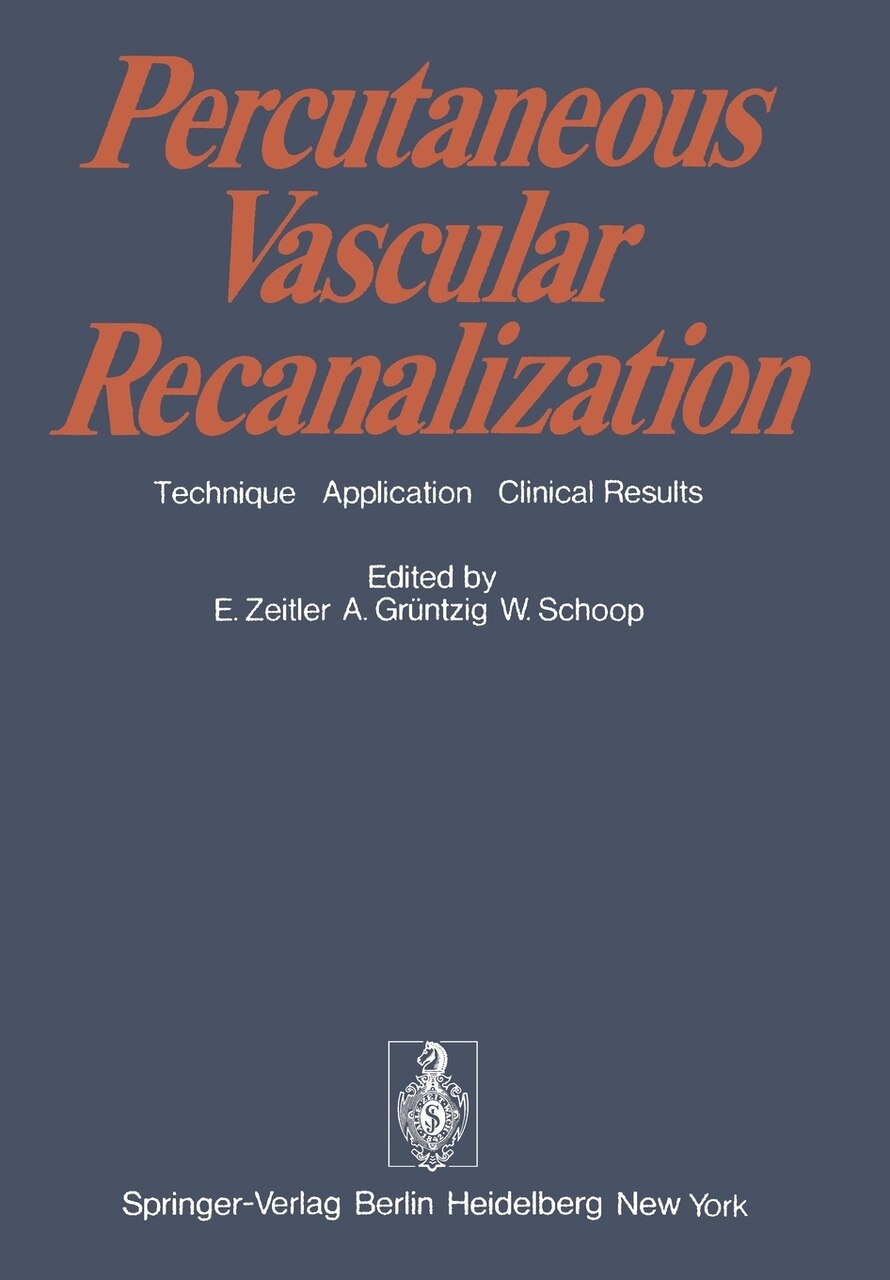 Percutaneous
Vascular
Recanalization

Technique Application Clinical Results

Edited by
E. Zeitler A. Grüntzig W. Schoop

Springer-Verlag Berlin Heidelberg New York